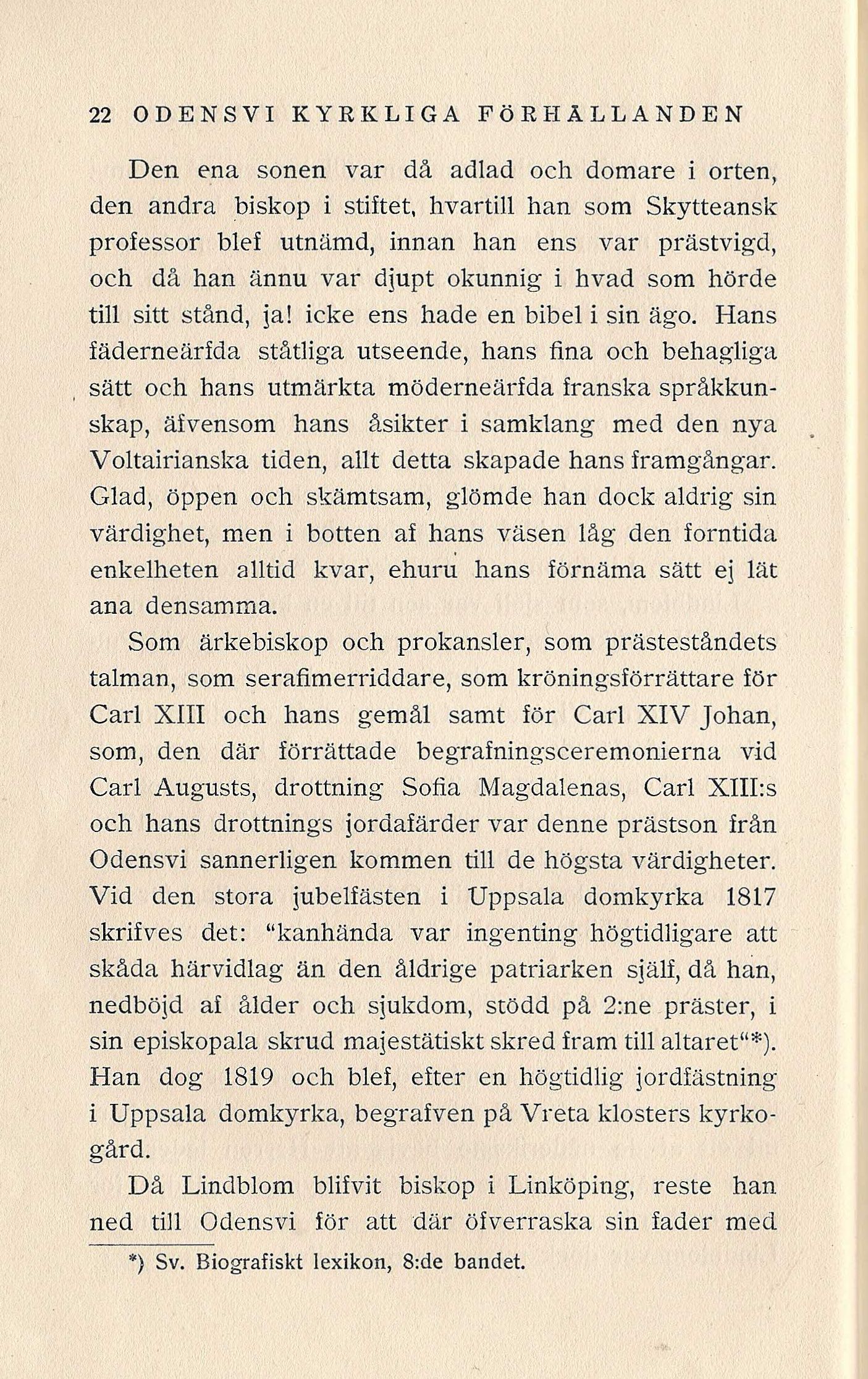 22 ODENSVI KYRKLIGA FÖRHÅLLANDEN

Den ena sonen var då adlad och domare i orten, den andra biskop i stiftet, hvartill han som Skytteansk professor blef utnämd, innan han ens var prästvigd, och då han ännu var djupt okunnig i hvad som hörde till sitt stånd, ja! icke ens hade en bibel i sin ägo. Hans fäderneärfda ståtliga utseende, hans fina och behagliga sätt och hans utmärkta möderneärfda franska språkkunskap, äfvensom hans åsikter i samklang med den nya Voltairianska tiden, allt detta skapade hans framgångar. Glad, öppen och skämtsam, glömde han dock aldrig sin värdighet, men i botten af hans väsen låg den forntida enkelheten alltid kvar, ehuru hans förnäma sätt ej lät ana densamma.

Som ärkebiskop och prokansler, som prästeståndets talman, som serafimerriddare, som kröningsförrättare för Carl XIII och hans gemål samt för Carl XIV Johan, som, den där förrättade begrafningsceremonierna vid Carl Augusts, drottning Sofia Magdalenas, Carl XIII:s och hans drottnings jordafärder var denne prästson från Odensvi sannerligen kommen till de högsta värdigheter. Vid den stora jubelfästen i Uppsala domkyrka 1817 skrifves det: "kanhända var ingenting högtidligare att skåda härvidlag än den åldrige patriarken själf, då han, nedböjd af ålder och sjukdom, stödd på 2:ne präster, i sin episkopala skrud majestätiskt skred fram till altaret"*). Han dog 1819 och blef, efter en högtidlig jordfästning i Uppsala domkyrka, begrafven på Vreta klosters kyrkogård.

Då Lindblom blifvit biskop i Linköping, reste han ned till Odensvi för att där öfverraska sin fader med

*) Sv. Biografiskt lexikon, 8:de bandet.